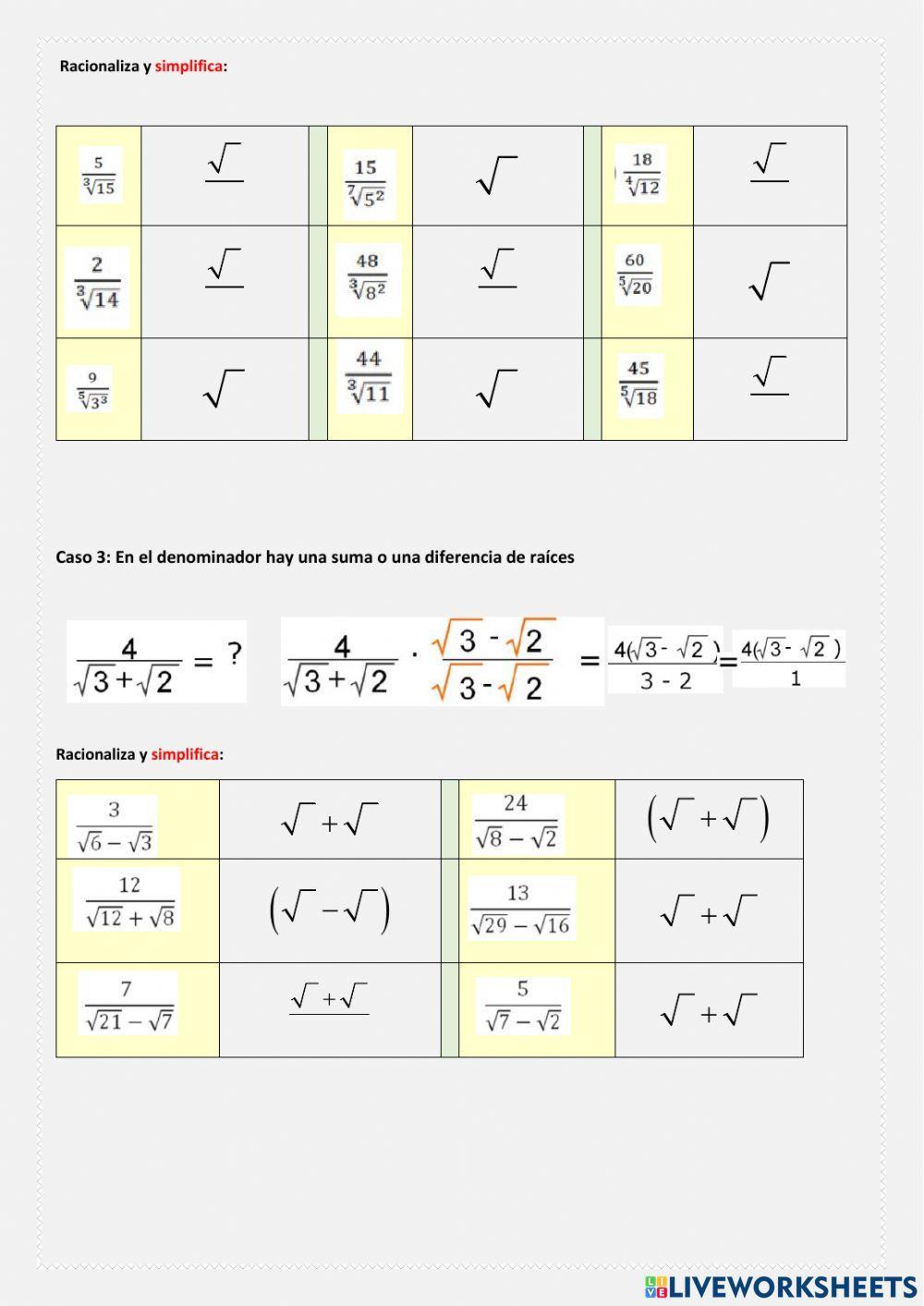 Racionaliza y simplifica:

| $\frac{5}{\sqrt[3]{15}}$ | $\frac{\sqrt{\ }}{\ }$ | | $\frac{15}{\sqrt[7]{5^2}}$ | $\sqrt{\ }$ | | $\frac{18}{\sqrt[4]{12}}$ | $\frac{\sqrt{\ }}{\ }$ |
|---|---|---|---|---|---|---|---|
| $\frac{2}{\sqrt[3]{14}}$ | $\frac{\sqrt{\ }}{\ }$ | | $\frac{48}{\sqrt[3]{8^2}}$ | $\frac{\sqrt{\ }}{\ }$ | | $\frac{60}{\sqrt[5]{20}}$ | $\sqrt{\ }$ |
| $\frac{9}{\sqrt[5]{3^3}}$ | $\sqrt{\ }$ | | $\frac{44}{\sqrt[3]{11}}$ | $\sqrt{\ }$ | | $\frac{45}{\sqrt[5]{18}}$ | $\frac{\sqrt{\ }}{\ }$ |

Caso 3: En el denominador hay una suma o una diferencia de raíces

$\frac{4}{\sqrt{3}+\sqrt{2}} = ?$ $\frac{4}{\sqrt{3}+\sqrt{2}} \cdot \frac{\sqrt{3}-\sqrt{2}}{\sqrt{3}-\sqrt{2}} = \frac{4(\sqrt{3}-\sqrt{2})}{3-2} = \frac{4(\sqrt{3}-\sqrt{2})}{1}$

Racionaliza y simplifica:

| $\frac{3}{\sqrt{6}-\sqrt{3}}$ | $\sqrt{\ }+\sqrt{\ }$ | | $\frac{24}{\sqrt{8}-\sqrt{2}}$ | $(\sqrt{\ }+\sqrt{\ })$ |
|---|---|---|---|---|
| $\frac{12}{\sqrt{12}+\sqrt{8}}$ | $(\sqrt{\ }-\sqrt{\ })$ | | $\frac{13}{\sqrt{29}-\sqrt{16}}$ | $\sqrt{\ }+\sqrt{\ }$ |
| $\frac{7}{\sqrt{21}-\sqrt{7}}$ | $\frac{\sqrt{\ }+\sqrt{\ }}{\ }$ | | $\frac{5}{\sqrt{7}-\sqrt{2}}$ | $\sqrt{\ }+\sqrt{\ }$ |

LIVEWORKSHEETS